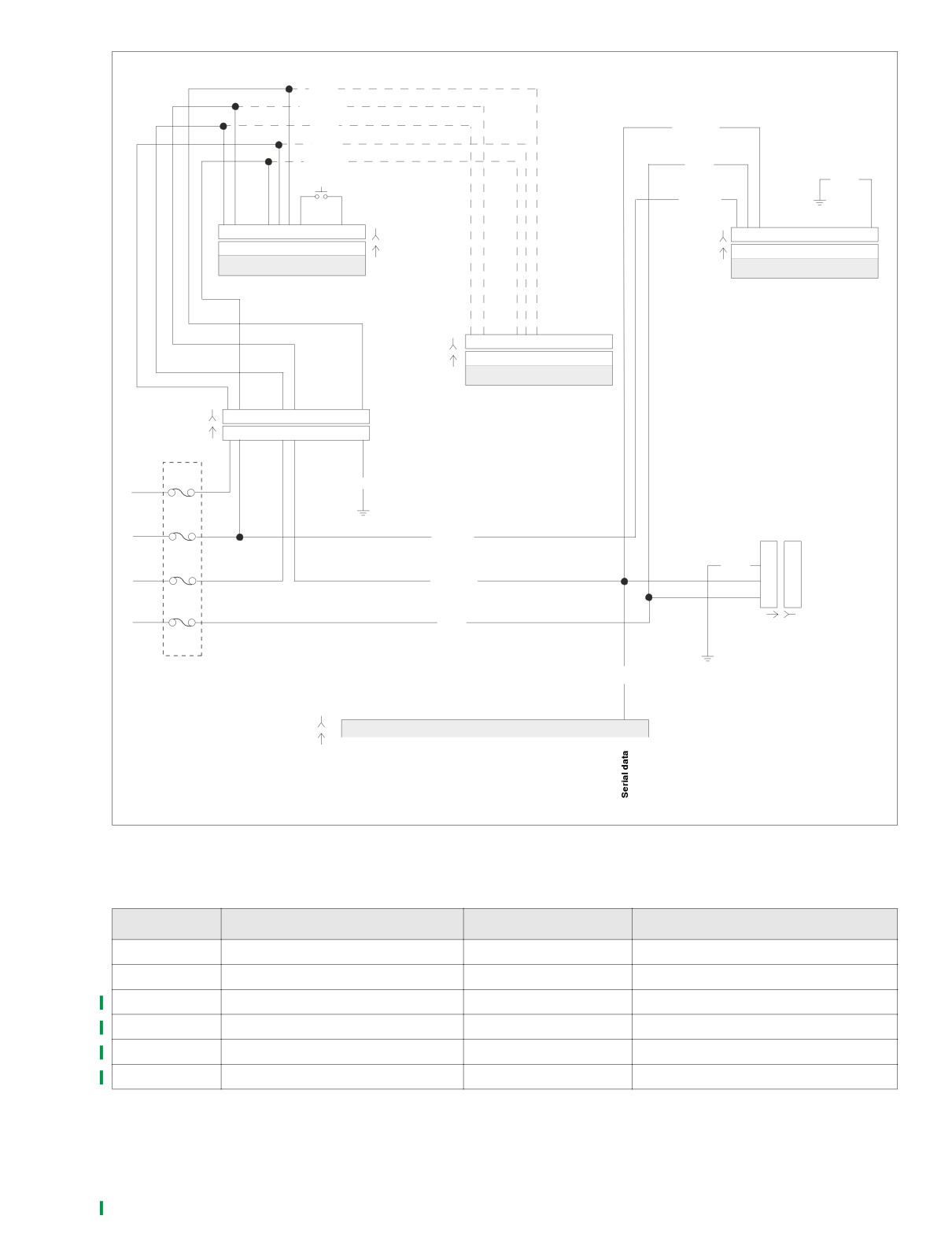 Serial data